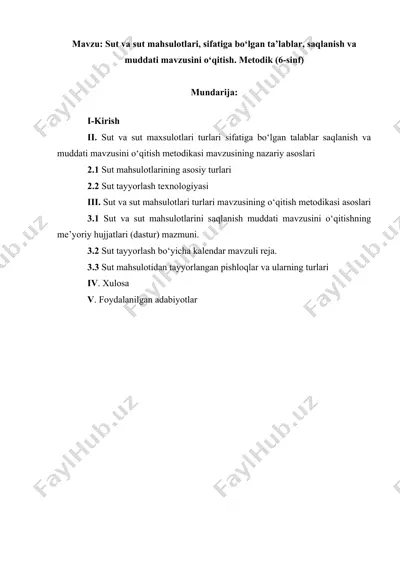 Mavzu: Sut va sut mahsulotlari, sifatiga bo‘lgan ta’lablar, saqlanish va muddati mavzusini o‘qitish. Metodik (6-sinf)

Mundarija:

I-Kirish

II. Sut va sut maxsulotlari turlari sifatiga bo‘lgan talablar saqlanish va muddati mavzusini o‘qitish metodikasi mavzusining nazariy asoslari

2.1 Sut mahsulotlarining asosiy turlari

2.2 Sut tayyorlash texnologiyasi

III. Sut va sut mahsulotlari turlari mavzusining o‘qitish metodikasi asoslari

3.1 Sut va sut mahsulotlarini saqlanish muddati mavzusini o‘qitishning me’yoriy hujjatlari (dastur) mazmuni.

3.2 Sut tayyorlash bo‘yicha kalendar mavzuli reja.

3.3 Sut mahsulotidan tayyorlangan pishloqlar va ularning turlari

IV. Xulosa

V. Foydalanilgan adabiyotlar

FaylHub.uz FaylHub.uz FaylHub.uz FaylHub.uz FaylHub.uz FaylHub.uz FaylHub.uz